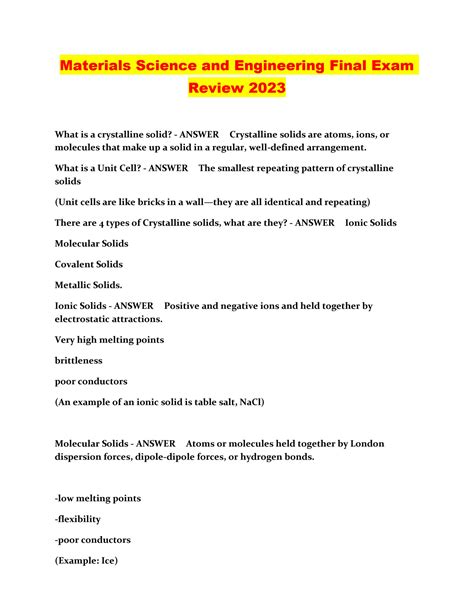 Materials Science and Engineering Final Exam Review 2023

What is a crystalline solid? - ANSWER Crystalline solids are atoms, ions, or molecules that make up a solid in a regular, well-defined arrangement.

What is a Unit Cell? - ANSWER The smallest repeating pattern of crystalline solids

(Unit cells are like bricks in a wall—they are all identical and repeating)

There are 4 types of Crystalline solids, what are they? - ANSWER Ionic Solids

Molecular Solids

Covalent Solids

Metallic Solids.

Ionic Solids - ANSWER Positive and negative ions and held together by electrostatic attractions.

Very high melting points

brittleness

poor conductors

(An example of an ionic solid is table salt, NaCl)

Molecular Solids - ANSWER Atoms or molecules held together by London dispersion forces, dipole-dipole forces, or hydrogen bonds.

-low melting points

-flexibility

-poor conductors

(Example: Ice)